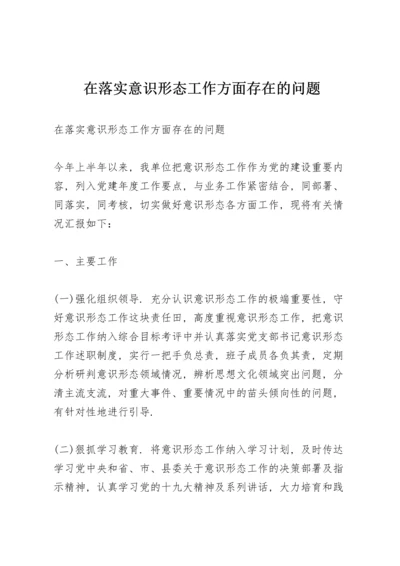 在落实意识形态工作方面存在的问题

在落实意识形态工作方面存在的问题

今年上半年以来，我单位把意识形态工作作为党的建设重要内容，列入党建年度工作要点，与业务工作紧密结合，同部署、同落实，同考核，切实做好意识形态各方面工作，现将有关情况汇报如下：

一、主要工作

(一)强化组织领导．充分认识意识形态工作的极端重要性，守好意识形态工作这块责任田，高度重视意识形态工作，把意识形态工作纳入综合目标考评中并认真落实党支部书记意识形态工作述职制度，实行一把手负总责，班子成员各负其责，定期分析研判意识形态领域情况，辨析思想文化领域突出问题，分清主流支流，对重大事件、重要情况中的苗头倾向性的问题，有针对性地进行引导．

(二)狠抓学习教育．将意识形态工作纳入学习计划，及时传达学习党中央和省、市、县委关于意识形态工作的决策部署及指示精神，认真学习党的十九大精神及系列讲话，大力培育和践